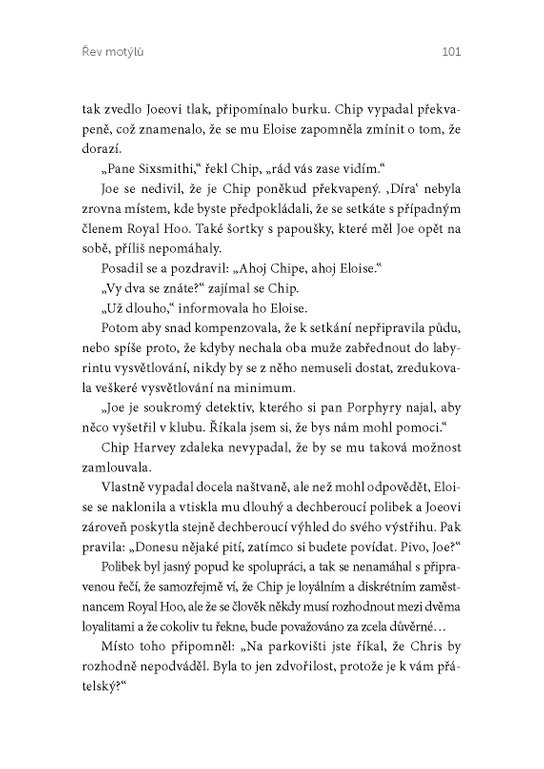 Řev motýlů

101

tak zvedlo Joeovi tlak, připomínalo burku. Chip vypadal překvapeně, což znamenalo, že se mu Eloise zapomněla zmínit o tom, že dorazí.

„Pane Sixsmithi," řekl Chip, „rád vás zase vidím."

Joe se nedivil, že je Chip poněkud překvapený. ‚Díra' nebyla zrovna místem, kde byste předpokládali, že se setkáte s případným členem Royal Hoo. Také šortky s papoušky, které měl Joe opět na sobě, příliš nepomáhaly.

Posadil se a pozdravil: „Ahoj Chipe, ahoj Eloise."

„Vy dva se znáte?" zajímal se Chip.

„Už dlouho," informovala ho Eloise.

Potom aby snad kompenzovala, že k setkání nepřipravila půdu, nebo spíše proto, že kdyby nechala oba muže zabřednout do labyrintu vysvětlování, nikdy by se z něho nemuseli dostat, zredukovala veškeré vysvětlování na minimum.

„Joe je soukromý detektiv, kterého si pan Porphyry najal, aby něco vyšetřil v klubu. Říkala jsem si, že bys nám mohl pomoci."

Chip Harvey zdaleka nevypadal, že by se mu taková možnost zamlouvala.

Vlastně vypadal docela naštvaně, ale než mohl odpovědět, Eloise se naklonila a vtiskla mu dlouhý a dechberoucí polibek a Joeovi zároveň poskytla stejně dechberoucí výhled do svého výstřihu. Pak pravila: „Donesu nějaké pití, zatímco si budete povídat. Pivo, Joe?"

Polibek byl jasný popud ke spolupráci, a tak se nenamáhal s připravenou řečí, že samozřejmě ví, že Chip je loyálním a diskrétním zaměstnancem Royal Hoo, ale že se člověk někdy musí rozhodnout mezi dvěma loyalitami a že cokoliv tu řekne, bude považováno za zcela důvěrné…

Místo toho připomněl: „Na parkovišti jste říkal, že Chris by rozhodně nepodváděl. Byla to jen zdvořilost, protože je k vám přátelský?"